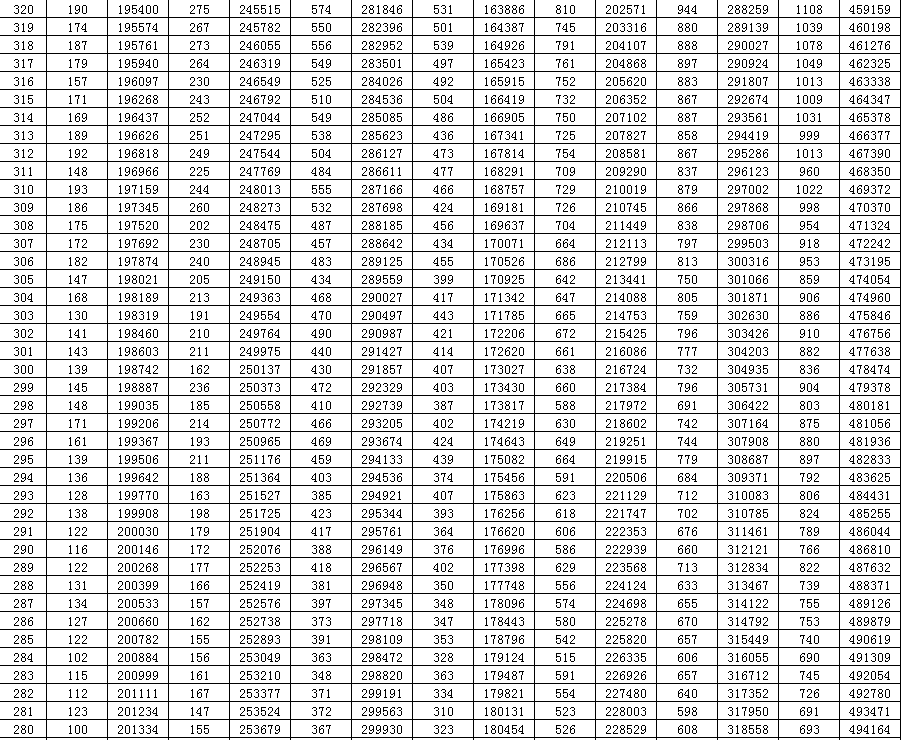 | 320 | 190 | 195400 | 275 | 245515 | 574 | 281846 | 531 | 163886 | 810 | 202571 | 944 | 288259 | 1108 | 459159 |
|---|---|---|---|---|---|---|---|---|---|---|---|---|---|---|
| 319 | 174 | 195574 | 267 | 245782 | 550 | 282396 | 501 | 164387 | 745 | 203316 | 880 | 289139 | 1039 | 460198 |
| 318 | 187 | 195761 | 273 | 246055 | 556 | 282952 | 539 | 164926 | 791 | 204107 | 888 | 290027 | 1078 | 461276 |
| 317 | 179 | 195940 | 264 | 246319 | 549 | 283501 | 497 | 165423 | 761 | 204868 | 897 | 290924 | 1049 | 462325 |
| 316 | 157 | 196097 | 230 | 246549 | 525 | 284026 | 492 | 165915 | 752 | 205620 | 883 | 291807 | 1013 | 463338 |
| 315 | 171 | 196268 | 243 | 246792 | 510 | 284536 | 504 | 166419 | 732 | 206352 | 867 | 292674 | 1009 | 464347 |
| 314 | 169 | 196437 | 252 | 247044 | 549 | 285085 | 486 | 166905 | 750 | 207102 | 887 | 293561 | 1031 | 465378 |
| 313 | 189 | 196626 | 251 | 247295 | 538 | 285623 | 436 | 167341 | 725 | 207827 | 858 | 294419 | 999 | 466377 |
| 312 | 192 | 196818 | 249 | 247544 | 504 | 286127 | 473 | 167814 | 754 | 208581 | 867 | 295286 | 1013 | 467390 |
| 311 | 148 | 196966 | 225 | 247769 | 484 | 286611 | 477 | 168291 | 709 | 209290 | 837 | 296123 | 960 | 468350 |
| 310 | 193 | 197159 | 244 | 248013 | 555 | 287166 | 466 | 168757 | 729 | 210019 | 879 | 297002 | 1022 | 469372 |
| 309 | 186 | 197345 | 260 | 248273 | 532 | 287698 | 424 | 169181 | 726 | 210745 | 866 | 297868 | 998 | 470370 |
| 308 | 175 | 197520 | 202 | 248475 | 487 | 288185 | 456 | 169637 | 704 | 211449 | 838 | 298706 | 954 | 471324 |
| 307 | 172 | 197692 | 230 | 248705 | 457 | 288642 | 434 | 170071 | 664 | 212113 | 797 | 299503 | 918 | 472242 |
| 306 | 182 | 197874 | 240 | 248945 | 483 | 289125 | 455 | 170526 | 686 | 212799 | 813 | 300316 | 953 | 473195 |
| 305 | 147 | 198021 | 205 | 249150 | 434 | 289559 | 399 | 170925 | 642 | 213441 | 750 | 301066 | 859 | 474054 |
| 304 | 168 | 198189 | 213 | 249363 | 468 | 290027 | 417 | 171342 | 647 | 214088 | 805 | 301871 | 906 | 474960 |
| 303 | 130 | 198319 | 191 | 249554 | 470 | 290497 | 443 | 171785 | 665 | 214753 | 759 | 302630 | 886 | 475846 |
| 302 | 141 | 198460 | 210 | 249764 | 490 | 290987 | 421 | 172206 | 672 | 215425 | 796 | 303426 | 910 | 476756 |
| 301 | 143 | 198603 | 211 | 249975 | 440 | 291427 | 414 | 172620 | 661 | 216086 | 777 | 304203 | 882 | 477638 |
| 300 | 139 | 198742 | 162 | 250137 | 430 | 291857 | 407 | 173027 | 638 | 216724 | 732 | 304935 | 836 | 478474 |
| 299 | 145 | 198887 | 236 | 250373 | 472 | 292329 | 403 | 173430 | 660 | 217384 | 796 | 305731 | 904 | 479378 |
| 298 | 148 | 199035 | 185 | 250558 | 410 | 292739 | 387 | 173817 | 588 | 217972 | 691 | 306422 | 803 | 480181 |
| 297 | 171 | 199206 | 214 | 250772 | 466 | 293205 | 402 | 174219 | 630 | 218602 | 742 | 307164 | 875 | 481056 |
| 296 | 161 | 199367 | 193 | 250965 | 469 | 293674 | 424 | 174643 | 649 | 219251 | 744 | 307908 | 880 | 481936 |
| 295 | 139 | 199506 | 211 | 251176 | 459 | 294133 | 439 | 175082 | 664 | 219915 | 779 | 308687 | 897 | 482833 |
| 294 | 136 | 199642 | 188 | 251364 | 403 | 294536 | 374 | 175456 | 591 | 220506 | 684 | 309371 | 792 | 483625 |
| 293 | 128 | 199770 | 163 | 251527 | 385 | 294921 | 407 | 175863 | 623 | 221129 | 712 | 310083 | 806 | 484431 |
| 292 | 138 | 199908 | 198 | 251725 | 423 | 295344 | 393 | 176256 | 618 | 221747 | 702 | 310785 | 824 | 485255 |
| 291 | 122 | 200030 | 179 | 251904 | 417 | 295761 | 364 | 176620 | 606 | 222353 | 676 | 311461 | 789 | 486044 |
| 290 | 116 | 200146 | 172 | 252076 | 388 | 296149 | 376 | 176996 | 586 | 222939 | 660 | 312121 | 766 | 486810 |
| 289 | 122 | 200268 | 177 | 252253 | 418 | 296567 | 402 | 177398 | 629 | 223568 | 713 | 312834 | 822 | 487632 |
| 288 | 131 | 200399 | 166 | 252419 | 381 | 296948 | 350 | 177748 | 556 | 224124 | 633 | 313467 | 739 | 488371 |
| 287 | 134 | 200533 | 157 | 252576 | 397 | 297345 | 348 | 178096 | 574 | 224698 | 655 | 314122 | 755 | 489126 |
| 286 | 127 | 200660 | 162 | 252738 | 373 | 297718 | 347 | 178443 | 580 | 225278 | 670 | 314792 | 753 | 489879 |
| 285 | 122 | 200782 | 155 | 252893 | 391 | 298109 | 353 | 178796 | 542 | 225820 | 657 | 315449 | 740 | 490619 |
| 284 | 102 | 200884 | 156 | 253049 | 363 | 298472 | 328 | 179124 | 515 | 226335 | 606 | 316055 | 690 | 491309 |
| 283 | 115 | 200999 | 161 | 253210 | 348 | 298820 | 363 | 179487 | 591 | 226926 | 657 | 316712 | 745 | 492054 |
| 282 | 112 | 201111 | 167 | 253377 | 371 | 299191 | 334 | 179821 | 554 | 227480 | 640 | 317352 | 726 | 492780 |
| 281 | 123 | 201234 | 147 | 253524 | 372 | 299563 | 310 | 180131 | 523 | 228003 | 598 | 317950 | 691 | 493471 |
| 280 | 100 | 201334 | 155 | 253679 | 367 | 299930 | 323 | 180454 | 526 | 228529 | 608 | 318558 | 693 | 494164 |